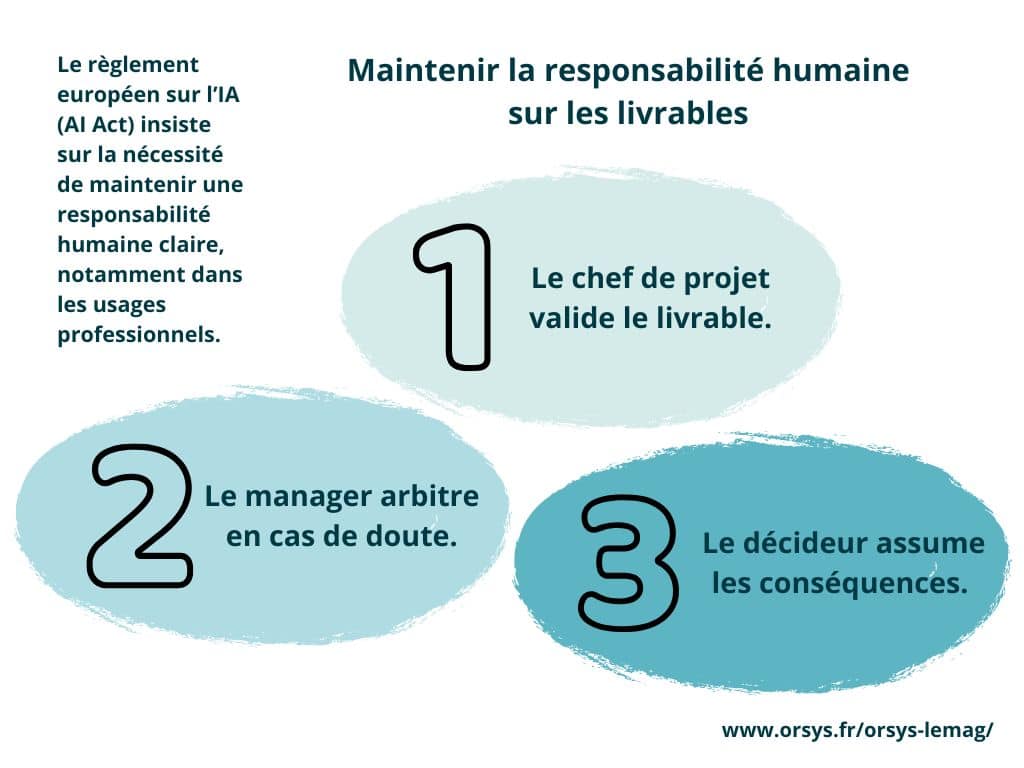 Le règlement européen sur l'IA (AI Act) insiste sur la nécessité de maintenir une responsabilité humaine claire, notamment dans les usages professionnels.

Maintenir la responsabilité humaine sur les livrables

1

Le chef de projet valide le livrable.

2

Le manager arbitre en cas de doute.

3

Le décideur assume les conséquences.

www.orsys.fr/orsys-lemag/